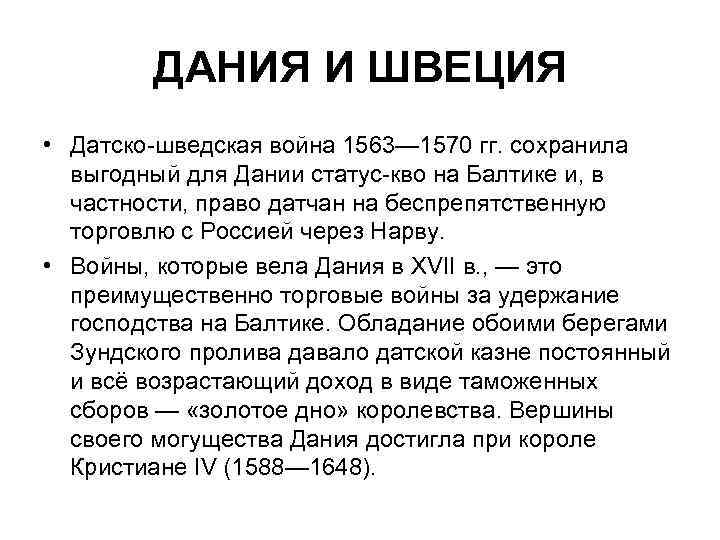 ДАНИЯ И ШВЕЦИЯ

• Датско-шведская война 1563—1570 гг. сохранила выгодный для Дании статус-кво на Балтике и, в частности, право датчан на беспрепятственную торговлю с Россией через Нарву.

• Войны, которые вела Дания в XVII в., — это преимущественно торговые войны за удержание господства на Балтике. Обладание обоими берегами Зундского пролива давало датской казне постоянный и всё возрастающий доход в виде таможенных сборов — «золотое дно» королевства. Вершины своего могущества Дания достигла при короле Кристиане IV (1588—1648).